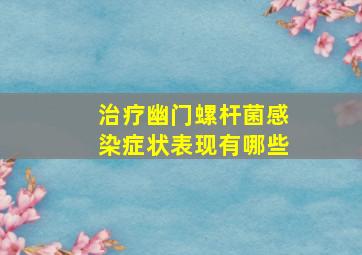 治疗幽门螺杆菌感染症状表现有哪些